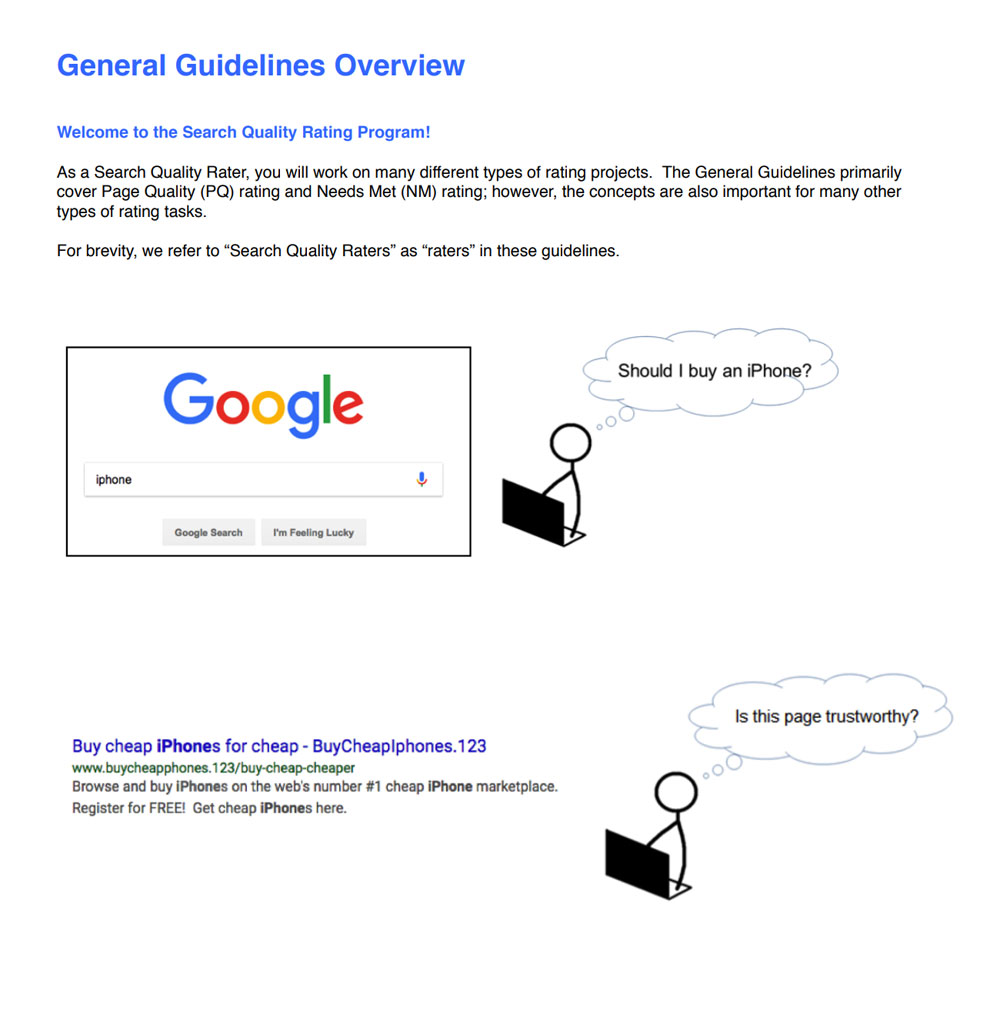 General Guidelines Overview

Welcome to the Search Quality Rating Program!

As a Search Quality Rater, you will work on many different types of rating projects. The General Guidelines primarily cover Page Quality (PQ) rating and Needs Met (NM) rating; however, the concepts are also important for many other types of rating tasks.

For brevity, we refer to “Search Quality Raters” as “raters” in these guidelines.

Google

iphone

Google Search

I'm Feeling Lucky

Should I buy an iPhone?

Buy cheap iPhones for cheap - BuyCheapIphones.123
www.buycheapphones.123/buy-cheap-cheaper
Browse and buy iPhones on the web's number #1 cheap iPhone marketplace. Register for FREE! Get cheap iPhones here.

Is this page trustworthy?